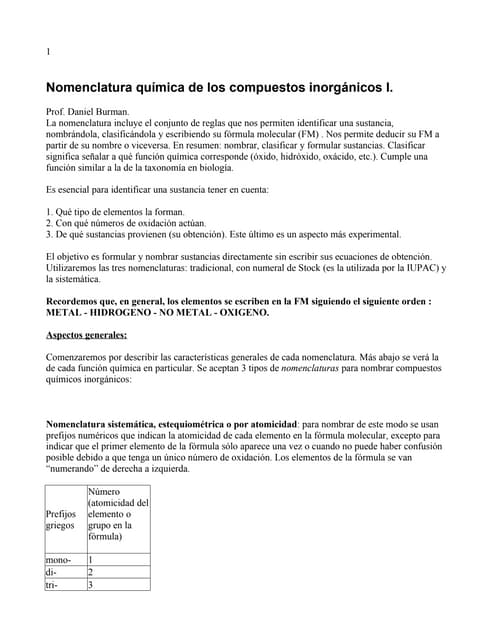 1

Nomenclatura química de los compuestos inorgánicos I.

Prof. Daniel Burman.
La nomenclatura incluye el conjunto de reglas que nos permiten identificar una sustancia, nombrándola, clasificándola y escribiendo su fórmula molecular (FM) . Nos permite deducir su FM a partir de su nombre o viceversa. En resumen: nombrar, clasificar y formular sustancias. Clasificar significa señalar a qué función química corresponde (óxido, hidróxido, oxácido, etc.). Cumple una función similar a la de la taxonomía en biología.

Es esencial para identificar una sustancia tener en cuenta:

1. Qué tipo de elementos la forman.
2. Con qué números de oxidación actúan.
3. De qué sustancias provienen (su obtención). Este último es un aspecto más experimental.

El objetivo es formular y nombrar sustancias directamente sin escribir sus ecuaciones de obtención. Utilizaremos las tres nomenclaturas: tradicional, con numeral de Stock (es la utilizada por la IUPAC) y la sistemática.

Recordemos que, en general, los elementos se escriben en la FM siguiendo el siguiente orden : METAL - HIDROGENO - NO METAL - OXIGENO.

Aspectos generales:

Comenzaremos por describir las características generales de cada nomenclatura. Más abajo se verá la de cada función química en particular. Se aceptan 3 tipos de nomenclaturas para nombrar compuestos químicos inorgánicos:

Nomenclatura sistemática, estequiométrica o por atomicidad: para nombrar de este modo se usan prefijos numéricos que indican la atomicidad de cada elemento en la fórmula molecular, excepto para indicar que el primer elemento de la fórmula sólo aparece una vez o cuando no puede haber confusión posible debido a que tenga un único número de oxidación. Los elementos de la fórmula se van "numerando" de derecha a izquierda.

| Prefijos griegos | Número (atomicidad del elemento o grupo en la fórmula) |
|---|---|
| mono- | 1 |
| di- | 2 |
| tri- | 3 |